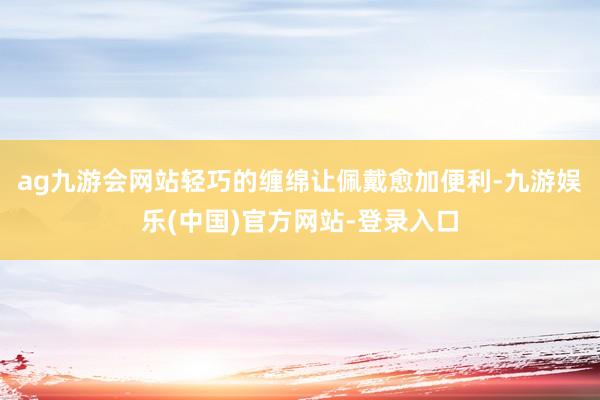 ag九游会网站轻巧的缠绵让佩戴愈加便利-九游娱乐(中国)官方网站-登录入口